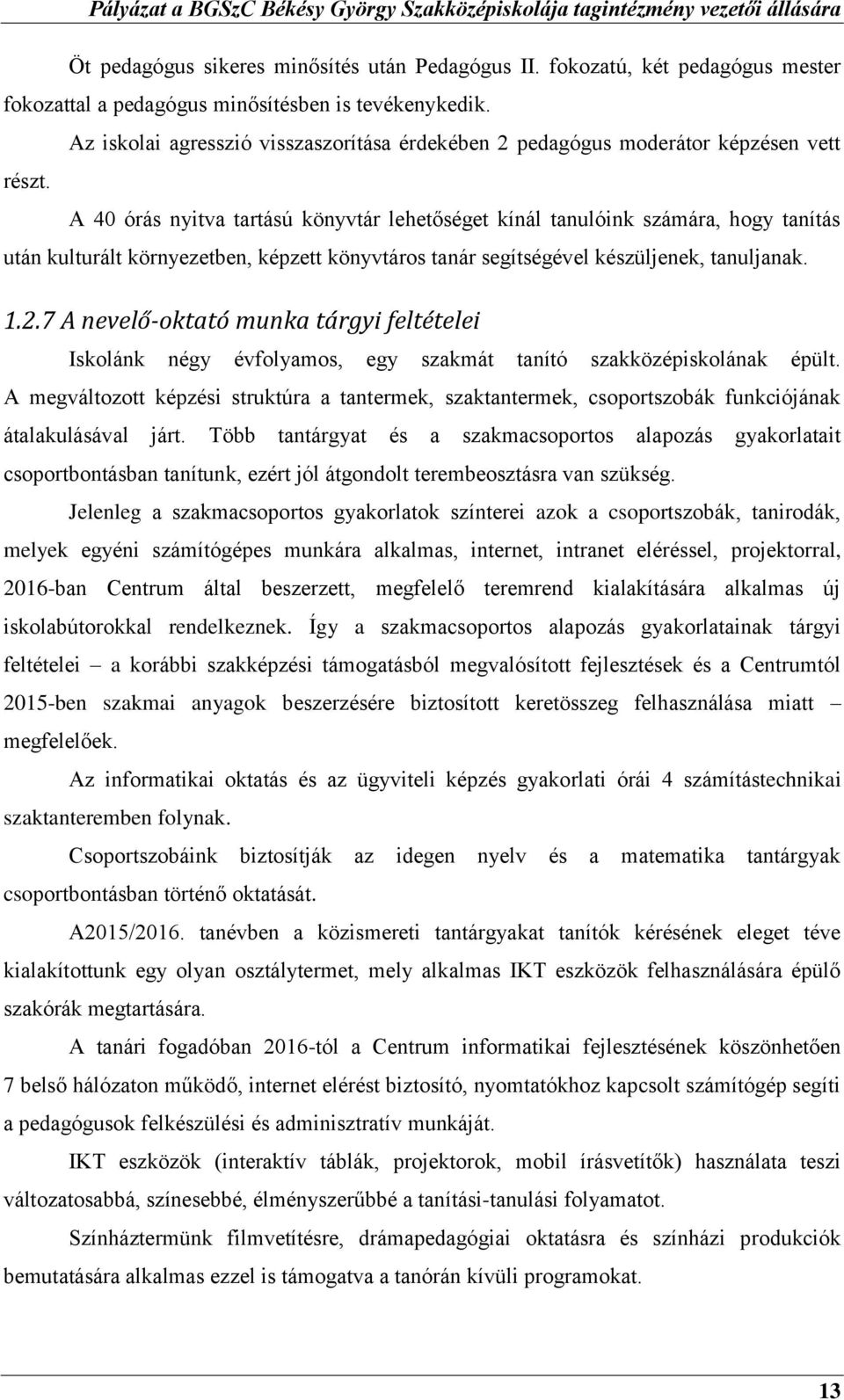 Pályázat a BGSzC Békésy György Szakközépiskolája tagintézmény vezetői állására

Öt pedagógus sikeres minősítés után Pedagógus II. fokozatú, két pedagógus mester fokozattal a pedagógus minősítésben is tevékenykedik.

Az iskolai agresszió visszaszorítása érdekében 2 pedagógus moderátor képzésen vett részt.

A 40 órás nyitva tartású könyvtár lehetőséget kínál tanulóink számára, hogy tanítás után kulturált környezetben, képzett könyvtáros tanár segítségével készüljenek, tanuljanak.

1.2.7 A nevelő-oktató munka tárgyi feltételei

Iskolánk négy évfolyamos, egy szakmát tanító szakközépiskolának épült. A megváltozott képzési struktúra a tantermek, szaktantermek, csoportszobák funkciójának átalakulásával járt. Több tantárgyat és a szakmacsoportos alapozás gyakorlatait csoportbontásban tanítunk, ezért jól átgondolt terembeosztásra van szükség.

Jelenleg a szakmacsoportos gyakorlatok színterei azok a csoportszobák, tanirodák, melyek egyéni számítógépes munkára alkalmas, internet, intranet eléréssel, projektorral, 2016-ban Centrum által beszerzett, megfelelő teremrend kialakítására alkalmas új iskolabútorokkal rendelkeznek. Így a szakmacsoportos alapozás gyakorlatainak tárgyi feltételei – a korábbi szakképzési támogatásból megvalósított fejlesztések és a Centrumtól 2015-ben szakmai anyagok beszerzésére biztosított keretösszeg felhasználása miatt – megfelelőek.

Az informatikai oktatás és az ügyviteli képzés gyakorlati órái 4 számítástechnikai szaktanteremben folynak.

Csoportszobáink biztosítják az idegen nyelv és a matematika tantárgyak csoportbontásban történő oktatását.

A2015/2016. tanévben a közismereti tantárgyakat tanítók kérésének eleget téve kialakítottunk egy olyan osztálytermet, mely alkalmas IKT eszközök felhasználására épülő szakórák megtartására.

A tanári fogadóban 2016-tól a Centrum informatikai fejlesztésének köszönhetően 7 belső hálózaton működő, internet elérést biztosító, nyomtatókhoz kapcsolt számítógép segíti a pedagógusok felkészülési és adminisztratív munkáját.

IKT eszközök (interaktív táblák, projektorok, mobil írásvetítők) használata teszi változatosabbá, színesebbé, élményszerűbbé a tanítási-tanulási folyamatot.

Színháztermünk filmvetítésre, drámapedagógiai oktatásra és színházi produkciók bemutatására alkalmas ezzel is támogatva a tanórán kívüli programokat.

13